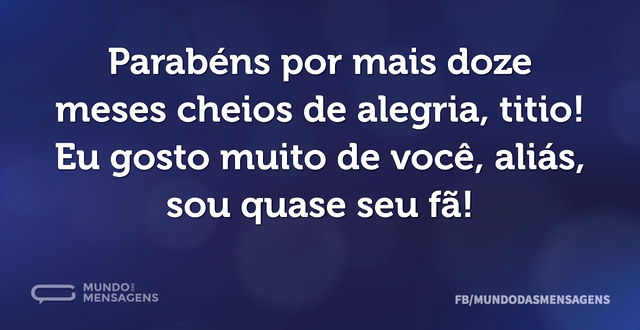 Parabéns por mais doze meses cheios de alegria, titio! Eu gosto muito de você, aliás, sou quase seu fã!

MUNDO DAS MENSAGENS

FB/MUNDODASMENSAGENS